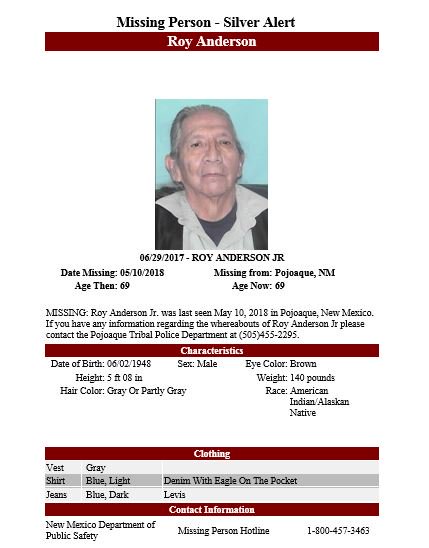 Missing Person - Silver Alert

Roy Anderson

06/29/2017 - ROY ANDERSON JR

Date Missing: 05/10/2018
Missing from: Pojoaque, NM
Age Then: 69
Age Now: 69

MISSING: Roy Anderson Jr. was last seen May 10, 2018 in Pojoaque, New Mexico. If you have any information regarding the whereabouts of Roy Anderson Jr please contact the Pojoaque Tribal Police Department at (505)455-2295.

Characteristics

Date of Birth: 06/02/1948
Sex: Male
Eye Color: Brown
Height: 5 ft 08 in
Weight: 140 pounds
Hair Color: Gray Or Partly Gray
Race: American Indian/Alaskan Native

Clothing

| Vest | Gray | |
|---|---|---|
| Shirt | Blue, Light | Denim With Eagle On The Pocket |
| Jeans | Blue, Dark | Levis |

Contact Information

| New Mexico Department of Public Safety | Missing Person Hotline | 1-800-457-3463 |
|---|---|---|